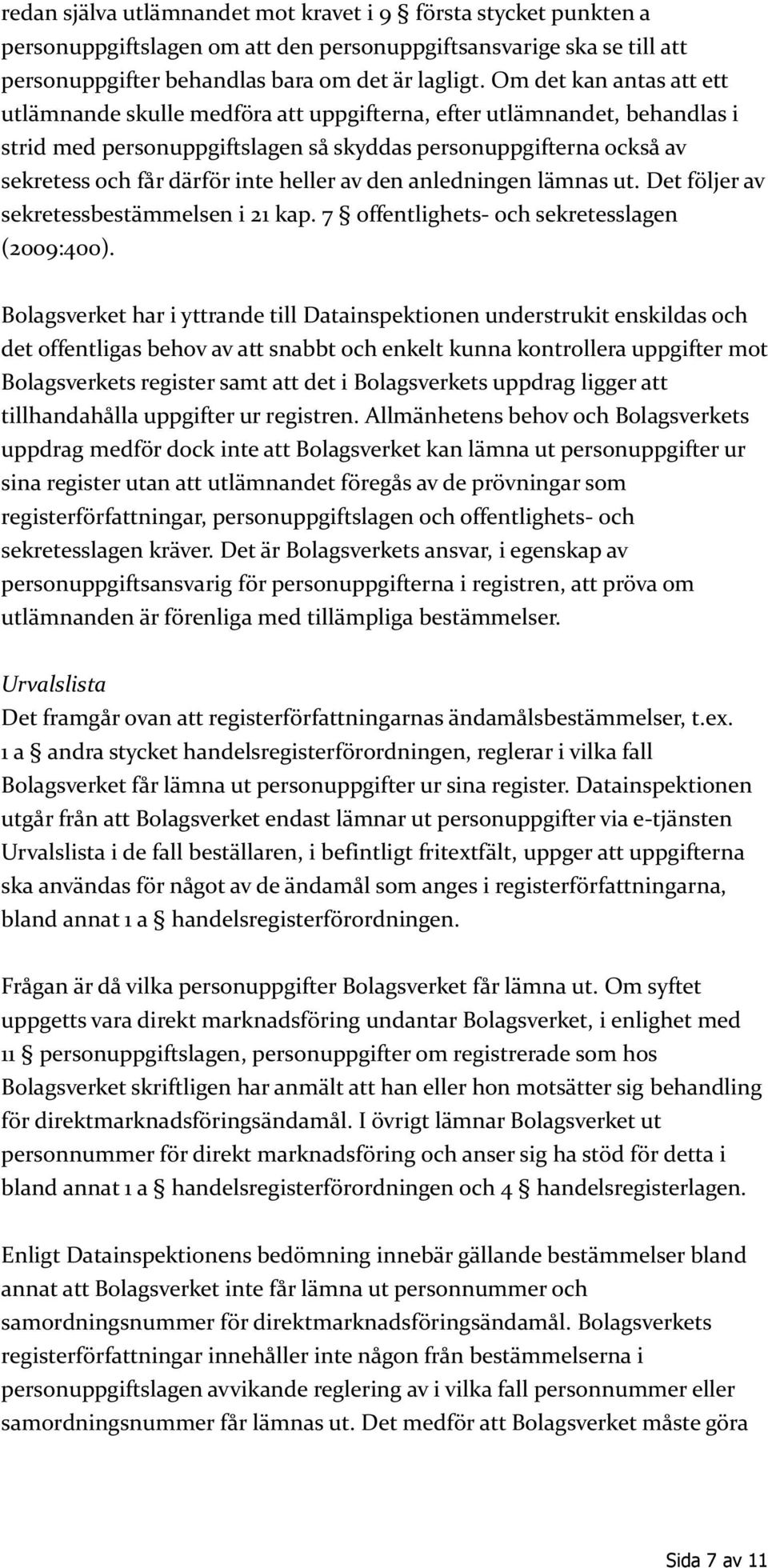 redan själva utlämnandet mot kravet i 9 § första stycket punkten a personuppgiftslagen om att den personuppgiftsansvarige ska se till att personuppgifter behandlas bara om det är lagligt. Om det kan antas att ett utlämnande skulle medföra att uppgifterna, efter utlämnandet, behandlas i strid med personuppgiftslagen så skyddas personuppgifterna också av sekretess och får därför inte heller av den anledningen lämnas ut. Det följer av sekretessbestämmelsen i 21 kap. 7 § offentlighets- och sekretesslagen (2009:400).

Bolagsverket har i yttrande till Datainspektionen understrukit enskildas och det offentligas behov av att snabbt och enkelt kunna kontrollera uppgifter mot Bolagsverkets register samt att det i Bolagsverkets uppdrag ligger att tillhandahålla uppgifter ur registren. Allmänhetens behov och Bolagsverkets uppdrag medför dock inte att Bolagsverket kan lämna ut personuppgifter ur sina register utan att utlämnandet föregås av de prövningar som registerförfattningar, personuppgiftslagen och offentlighets- och sekretesslagen kräver. Det är Bolagsverkets ansvar, i egenskap av personuppgiftsansvarig för personuppgifterna i registren, att pröva om utlämnanden är förenliga med tillämpliga bestämmelser.

Urvalslista
Det framgår ovan att registerförfattningarnas ändamålsbestämmelser, t.ex. 1 a § andra stycket handelsregisterförordningen, reglerar i vilka fall Bolagsverket får lämna ut personuppgifter ur sina register. Datainspektionen utgår från att Bolagsverket endast lämnar ut personuppgifter via e-tjänsten Urvalslista i de fall beställaren, i befintligt fritextfält, uppger att uppgifterna ska användas för något av de ändamål som anges i registerförfattningarna, bland annat 1 a § handelsregisterförordningen.

Frågan är då vilka personuppgifter Bolagsverket får lämna ut. Om syftet uppgetts vara direkt marknadsföring undantar Bolagsverket, i enlighet med 11 § personuppgiftslagen, personuppgifter om registrerade som hos Bolagsverket skriftligen har anmält att han eller hon motsätter sig behandling för direktmarknadsföringsändamål. I övrigt lämnar Bolagsverket ut personnummer för direkt marknadsföring och anser sig ha stöd för detta i bland annat 1 a § handelsregisterförordningen och 4 § handelsregisterlagen.

Enligt Datainspektionens bedömning innebär gällande bestämmelser bland annat att Bolagsverket inte får lämna ut personnummer och samordningsnummer för direktmarknadsföringsändamål. Bolagsverkets registerförfattningar innehåller inte någon från bestämmelserna i personuppgiftslagen avvikande reglering av i vilka fall personnummer eller samordningsnummer får lämnas ut. Det medför att Bolagsverket måste göra

Sida 7 av 11